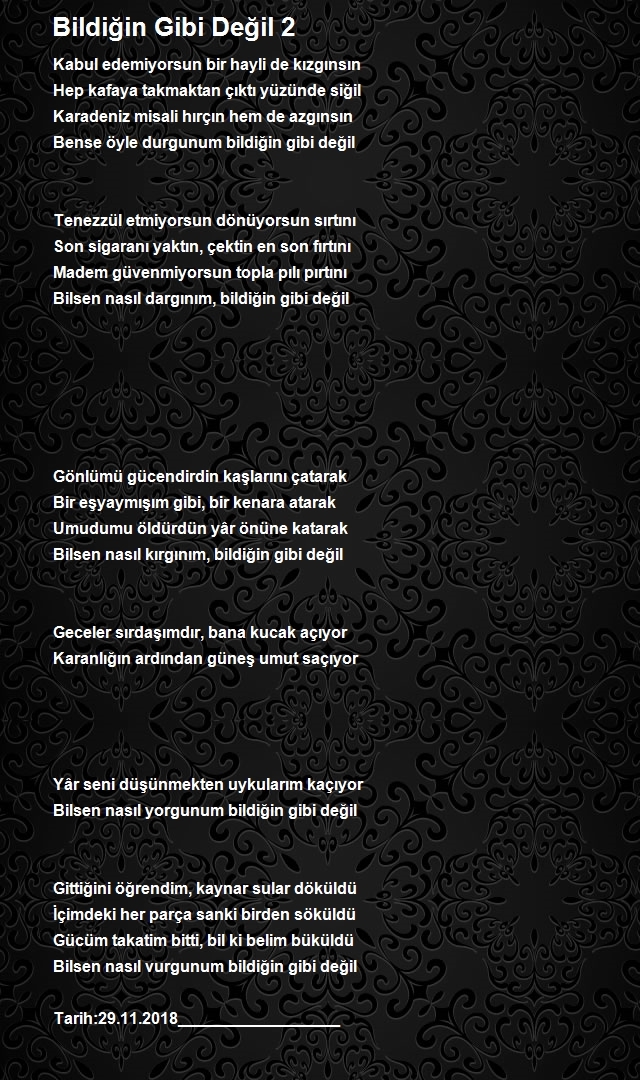 Bildiğin Gibi Değil 2

Kabul edemiyorsun bir hayli de kızgınsın
Hep kafaya takmaktan çıktı yüzünde siğil
Karadeniz misali hırçın hem de azgınsın
Bense öyle durgunum bildiğin gibi değil

Tenezzül etmiyorsun dönüyorsun sırtını
Son sigaranı yaktın, çektin en son fırtını
Madem güvenmiyorsun topla pılı pırtını
Bilsen nasıl dargınım, bildiğin gibi değil

Gönlümü gücendirdin kaşlarını çatarak
Bir eşyaymışım gibi, bir kenara atarak
Umudumu öldürdün yâr önüne katarak
Bilsen nasıl kırgınım, bildiğin gibi değil

Geceler sırdaşımdır, bana kucak açıyor
Karanlığın ardından güneş umut saçıyor

Yâr seni düşünmekten uykularım kaçıyor
Bilsen nasıl yorgunum bildiğin gibi değil

Gittiğini öğrendim, kaynar sular döküldü
İçimdeki her parça sanki birden söküldü
Gücüm takatim bitti, bil ki belim büküldü
Bilsen nasıl vurgunum bildiğin gibi değil

Tarih:29.11.2018___________________